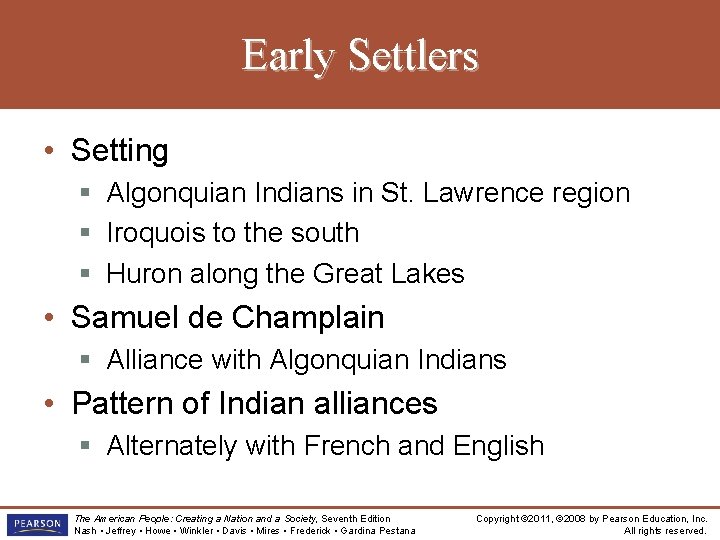 Early Settlers

• Setting
 ▪ Algonquian Indians in St. Lawrence region
 ▪ Iroquois to the south
 ▪ Huron along the Great Lakes
• Samuel de Champlain
 ▪ Alliance with Algonquian Indians
• Pattern of Indian alliances
 ▪ Alternately with French and English

PEARSON

The American People: Creating a Nation and a Society, Seventh Edition
Nash • Jeffrey • Howe • Winkler • Davis • Mires • Frederick • Gardina Pestana

Copyright ©2011, ©2008 by Pearson Education, Inc.
All rights reserved.